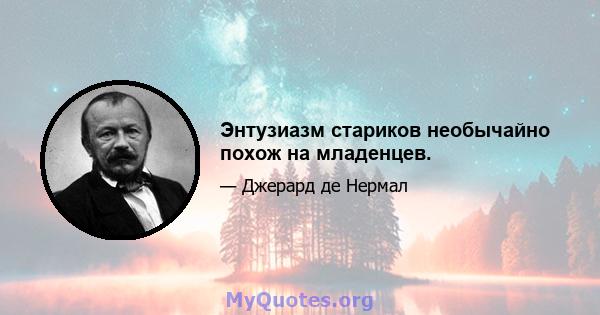 Энтузиазм стариков необычайно похож на младенцев.

— Джерард де Нермал

MyQuotes.org